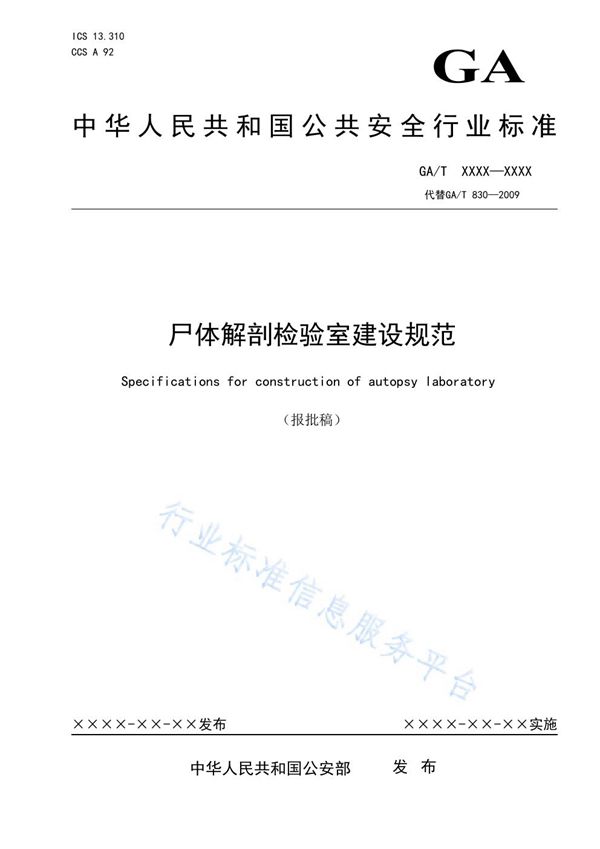 ICS 13.310
CCS A 92

GA

中华人民共和国公共安全行业标准

GA/T XXXX—XXXX
代替GA/T 830—2009

尸体解剖检验室建设规范

Specifications for construction of autopsy laboratory

（报批稿）

行业标准信息服务平台

××××-××-××发布

××××-××-××实施

中华人民共和国公安部 发布